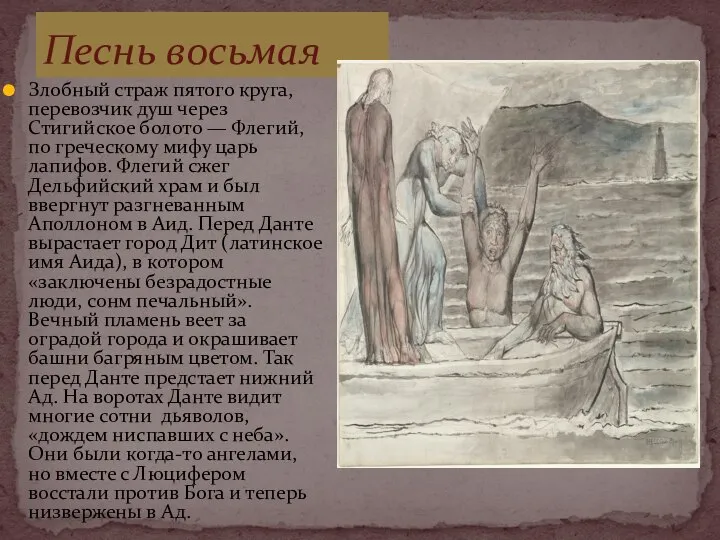 Песнь восьмая

Злобный страж пятого круга, перевозчик душ через Стигийское болото — Флегий, по греческому мифу царь лапифов. Флегий сжег Дельфийский храм и был ввергнут разгневанным Аполлоном в Аид. Перед Данте вырастает город Дит (латинское имя Аида), в котором «заключены безрадостные люди, сонм печальный». Вечный пламень веет за оградой города и окрашивает башни багряным цветом. Так перед Данте предстает нижний Ад. На воротах Данте видит многие сотни дьяволов, «дождем ниспавших с неба». Они были когда-то ангелами, но вместе с Люцифером восстали против Бога и теперь низвержены в Ад.